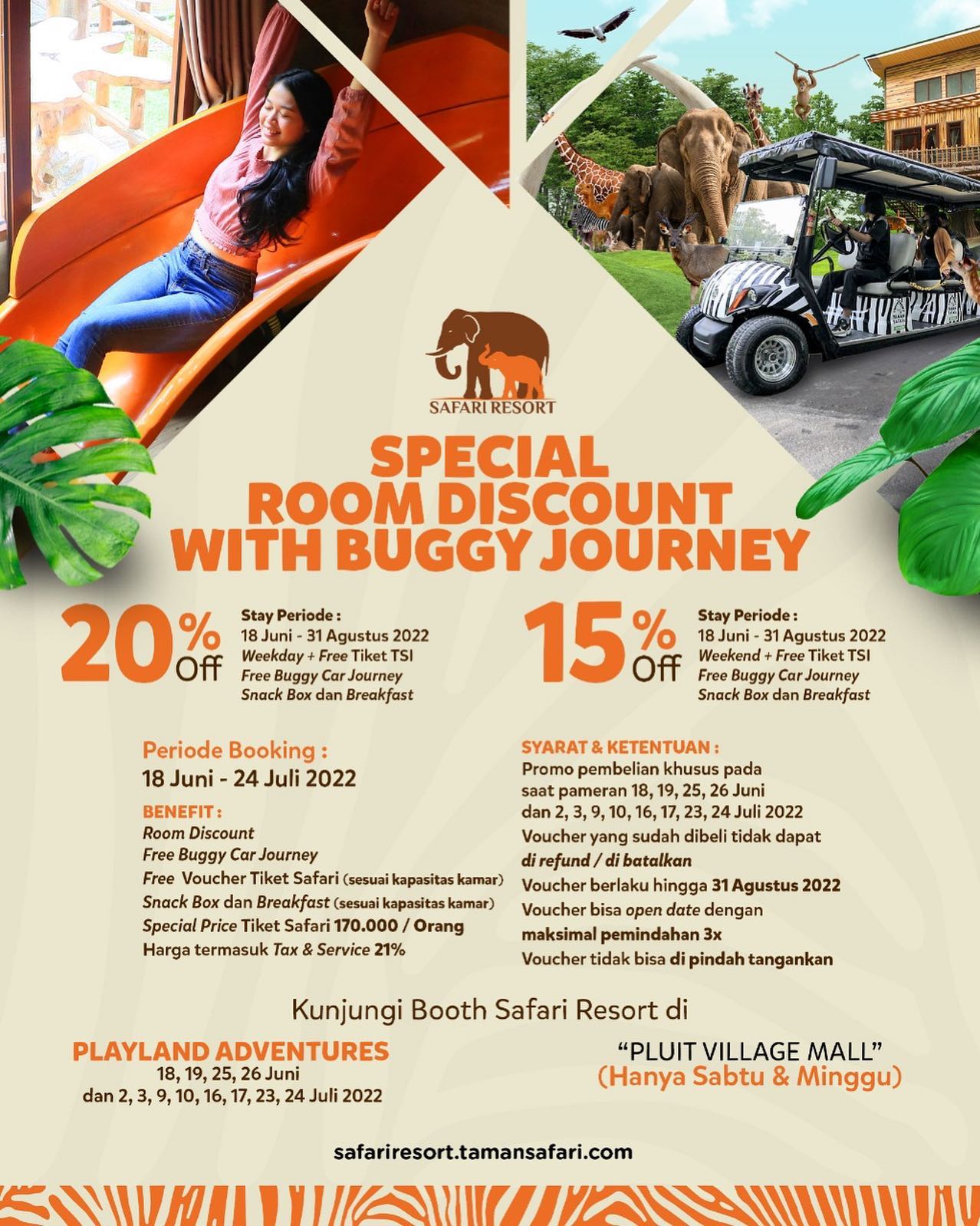 SAFARI RESORT

SPECIAL
ROOM DISCOUNT
WITH BUGGY JOURNEY

20% Off

Stay Periode :
18 Juni - 31 Agustus 2022
Weekday + Free Tiket TSI
Free Buggy Car Journey
Snack Box dan Breakfast

15% Off

Stay Periode :
18 Juni - 31 Agustus 2022
Weekend + Free Tiket TSI
Free Buggy Car Journey
Snack Box dan Breakfast

Periode Booking :
18 Juni - 24 Juli 2022

BENEFIT :
Room Discount
Free Buggy Car Journey
Free Voucher Tiket Safari (sesuai kapasitas kamar)
Snack Box dan Breakfast (sesuai kapasitas kamar)
Special Price Tiket Safari 170.000 / Orang
Harga termasuk Tax & Service 21%

SYARAT & KETENTUAN :
Promo pembelian khusus pada saat pameran 18, 19, 25, 26 Juni dan 2, 3, 9, 10, 16, 17, 23, 24 Juli 2022
Voucher yang sudah dibeli tidak dapat di refund / di batalkan
Voucher berlaku hingga 31 Agustus 2022
Voucher bisa open date dengan maksimal pemindahan 3x
Voucher tidak bisa di pindah tangankan

Kunjungi Booth Safari Resort di

PLAYLAND ADVENTURES
18, 19, 25, 26 Juni
dan 2, 3, 9, 10, 16, 17, 23, 24 Juli 2022

"PLUIT VILLAGE MALL"
(Hanya Sabtu & Minggu)

safariresort.tamansafari.com